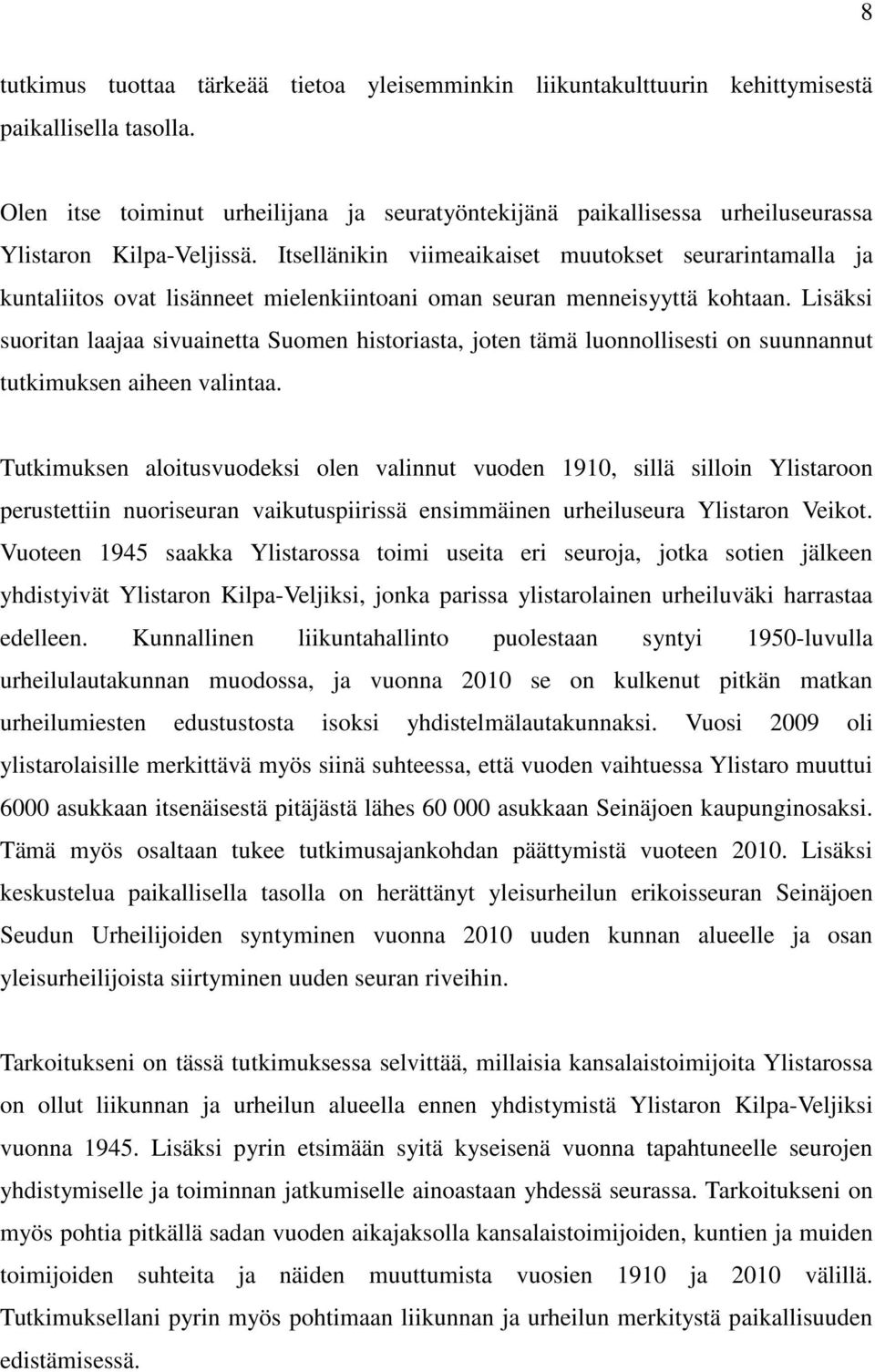 8

tutkimus tuottaa tärkeää tietoa yleisemminkin liikuntakulttuurin kehittymisestä paikallisella tasolla.

Olen itse toiminut urheilijana ja seuratyöntekijänä paikallisessa urheiluseurassa Ylistaron Kilpa-Veljissä. Itsellänikin viimeaikaiset muutokset seurarintamalla ja kuntaliitos ovat lisänneet mielenkiintoani oman seuran menneisyyttä kohtaan. Lisäksi suoritan laajaa sivuainetta Suomen historiasta, joten tämä luonnollisesti on suunnannut tutkimuksen aiheen valintaa.

Tutkimuksen aloitusvuodeksi olen valinnut vuoden 1910, sillä silloin Ylistaroon perustettiin nuoriseuran vaikutuspiirissä ensimmäinen urheiluseura Ylistaron Veikot. Vuoteen 1945 saakka Ylistarossa toimi useita eri seuroja, jotka sotien jälkeen yhdistyivät Ylistaron Kilpa-Veljiksi, jonka parissa ylistarolainen urheiluväki harrastaa edelleen. Kunnallinen liikuntahallinto puolestaan syntyi 1950-luvulla urheilulautakunnan muodossa, ja vuonna 2010 se on kulkenut pitkän matkan urheilumiesten edustustosta isoksi yhdistelmälautakunnaksi. Vuosi 2009 oli ylistarolaisille merkittävä myös siinä suhteessa, että vuoden vaihtuessa Ylistaro muuttui 6000 asukkaan itsenäisestä pitäjästä lähes 60 000 asukkaan Seinäjoen kaupunginosaksi. Tämä myös osaltaan tukee tutkimusajankohdan päättymistä vuoteen 2010. Lisäksi keskustelua paikallisella tasolla on herättänyt yleisurheilun erikoisseuran Seinäjoen Seudun Urheilijoiden syntyminen vuonna 2010 uuden kunnan alueelle ja osan yleisurheilijoista siirtyminen uuden seuran riveihin.

Tarkoitukseni on tässä tutkimuksessa selvittää, millaisia kansalaistoimijoita Ylistarossa on ollut liikunnan ja urheilun alueella ennen yhdistymistä Ylistaron Kilpa-Veljiksi vuonna 1945. Lisäksi pyrin etsimään syitä kyseisenä vuonna tapahtuneelle seurojen yhdistymiselle ja toiminnan jatkumiselle ainoastaan yhdessä seurassa. Tarkoitukseni on myös pohtia pitkällä sadan vuoden aikajaksolla kansalaistoimijoiden, kuntien ja muiden toimijoiden suhteita ja näiden muuttumista vuosien 1910 ja 2010 välillä. Tutkimuksellani pyrin myös pohtimaan liikunnan ja urheilun merkitystä paikallisuuden edistämisessä.